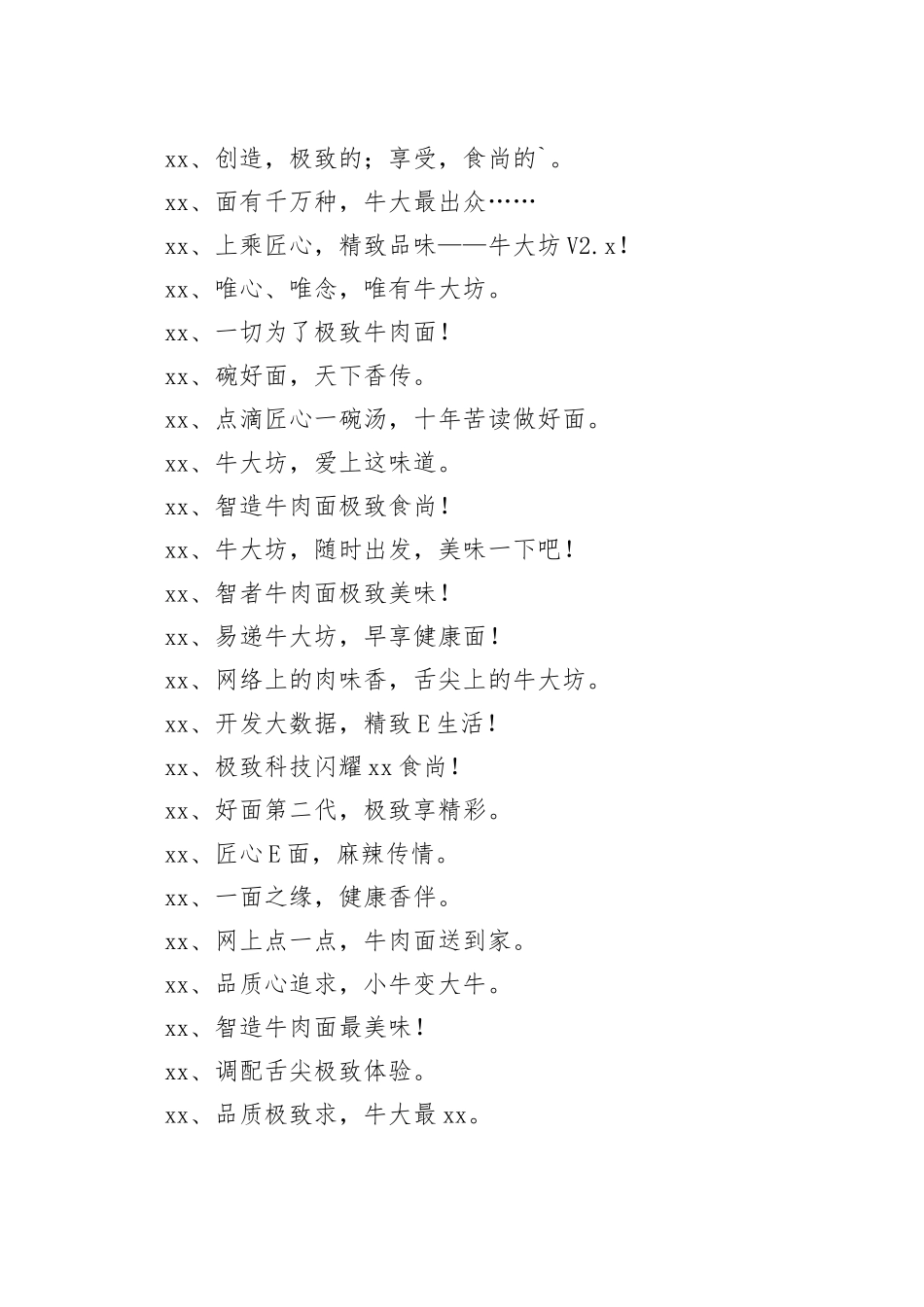 xx、创造，极致的；享受，食尚的`。

xx、面有千万种，牛大最出众……

xx、上乘匠心，精致品味——牛大坊V2.x！

xx、唯心、唯念，唯有牛大坊。

xx、一切为了极致牛肉面！

xx、碗好面，天下香传。

xx、点滴匠心一碗汤，十年苦读做好面。

xx、牛大坊，爱上这味道。

xx、智造牛肉面极致食尚！

xx、牛大坊，随时出发，美味一下吧！

xx、智者牛肉面极致美味！

xx、易递牛大坊，早享健康面！

xx、网络上的肉味香，舌尖上的牛大坊。

xx、开发大数据，精致E生活！

xx、极致科技闪耀xx食尚！

xx、好面第二代，极致享精彩。

xx、匠心E面，麻辣传情。

xx、一面之缘，健康香伴。

xx、网上点一点，牛肉面送到家。

xx、品质心追求，小牛变大牛。

xx、智造牛肉面最美味！

xx、调配舌尖极致体验。

xx、品质极致求，牛大最xx。